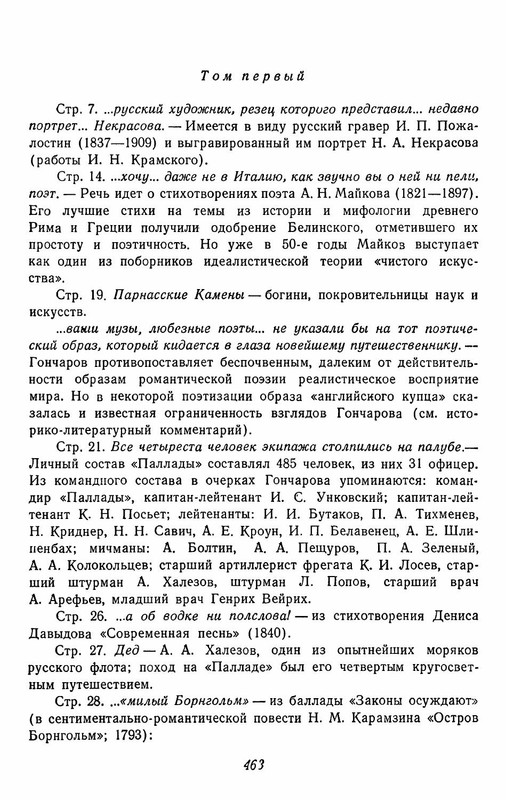 Том первый

Стр. 7. ...русский художник, резец которого представил... недавно портрет... Некрасова. — Имеется в виду русский гравер И. П. Пожалостин (1837—1909) и выгравированный им портрет Н. А. Некрасова (работы И. Н. Крамского).

Стр. 14. ...хочу... даже не в Италию, как звучно вы о ней ни пели, поэт. — Речь идет о стихотворениях поэта А. Н. Майкова (1821—1897). Его лучшие стихи на темы из истории и мифологии древнего Рима и Греции получили одобрение Белинского, отметившего их простоту и поэтичность. Но уже в 50-е годы Майков выступает как один из поборников идеалистической теории «чистого искусства».

Стр. 19. Парнасские Камены — богини, покровительницы наук и искусств.

...ваши музы, любезные поэты... не указали бы на тот поэтический образ, который кидается в глаза новейшему путешественнику. — Гончаров противопоставляет беспочвенным, далеким от действительности образам романтической поэзии реалистическое восприятие мира. Но в некоторой поэтизации образа «английского купца» сказалась и известная ограниченность взглядов Гончарова (см. историко-литературный комментарий).

Стр. 21. Все четыреста человек экипажа столпились на палубе.— Личный состав «Паллады» составлял 485 человек, из них 31 офицер. Из командного состава в очерках Гончарова упоминаются: командир «Паллады», капитан-лейтенант И. С. Унковский; капитан-лейтенант К. Н. Посьет; лейтенанты: И. И. Бутаков, П. А. Тихменев, Н. Криднер, Н. Н. Савич, А. Е. Кроун, И. П. Белавенец, А. Е. Шлипенбах; мичманы: А. Болтин, А. А. Пещуров, П. А. Зеленый, А. А. Колокольцев; старший артиллерист фрегата К. И. Лосев, старший штурман А. Халезов, штурман Л. Попов, старший врач А. Арефьев, младший врач Генрих Вейрих.

Стр. 26. ...а об водке ни полслова! — из стихотворения Дениса Давыдова «Современная песнь» (1840).

Стр. 27. Дед — А. А. Халезов, один из опытнейших моряков русского флота; поход на «Палладе» был его четвертым кругосветным путешествием.

Стр. 28. ...«милый Борнгольм» — из баллады «Законы осуждают» (в сентиментально-романтической повести Н. М. Карамзина «Остров Борнгольм»; 1793):

463